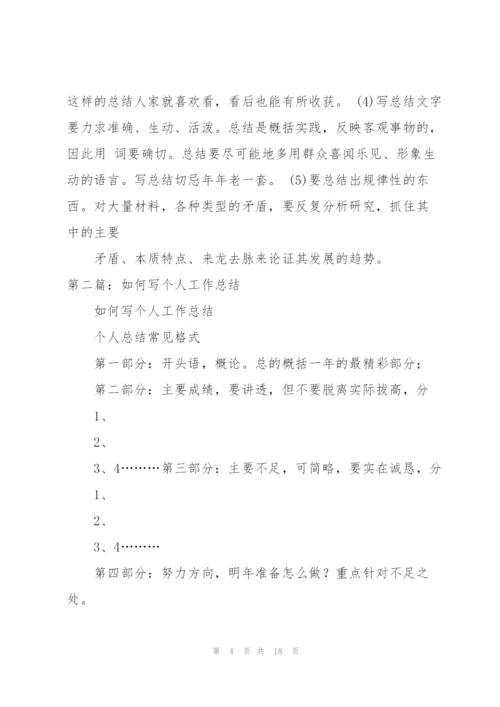 这样的总结人家就喜欢看，看后也能有所收获。 (4)写总结文字要力求准确、生动、活泼。总结是概括实践，反映客观事物的，因此用 词要确切。总结要尽可能地多用群众喜闻乐见、形象生动的语言。写总结切忌年年老一套。 (5)要总结出规律性的东西。对大量材料，各种类型的矛盾，要反复分析研究，抓住其中的主要

矛盾、本质特点、来龙去脉来论证其发展的趋势。

第二篇：如何写个人工作总结

如何写个人工作总结

个人总结常见格式

第一部分：开头语，概论。总的概括一年的最精彩部分；

第二部分：主要成绩，要讲透，但不要脱离实际拔高，分

1、

2、

3、4………第三部分：主要不足，可简略，要实在诚恳，分

1、

2、

3、4………

第四部分：努力方向，明年准备怎么做？重点针对不足之处。

第 4 页 共 18 页